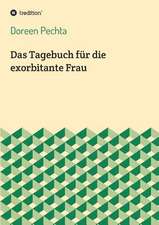 tredition

Doreen Pechla

Das Tagebuch für die exorbitante Frau